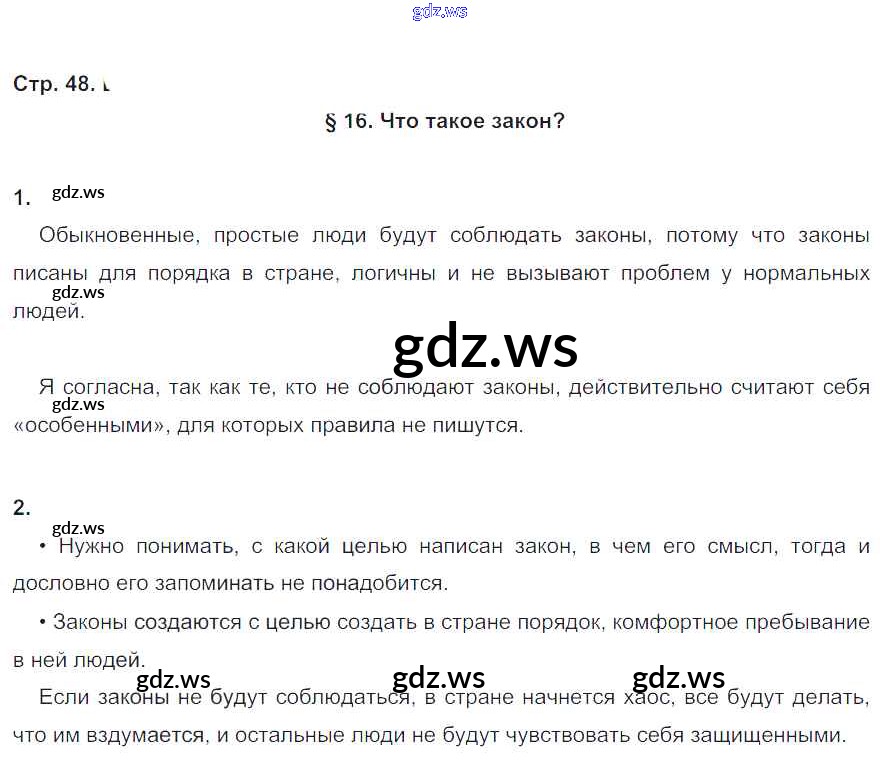 Стр. 48.

§ 16. Что такое закон?

1.

Обыкновенные, простые люди будут соблюдать законы, потому что законы писаны для порядка в стране, логичны и не вызывают проблем у нормальных людей.

Я согласна, так как те, кто не соблюдают законы, действительно считают себя «особенными», для которых правила не пишутся.

2.

• Нужно понимать, с какой целью написан закон, в чем его смысл, тогда и дословно его запоминать не понадобится.

• Законы создаются с целью создать в стране порядок, комфортное пребывание в ней людей.

Если законы не будут соблюдаться, в стране начнется хаос, все будут делать, что им вздумается, и остальные люди не будут чувствовать себя защищенными.

gdz.ws